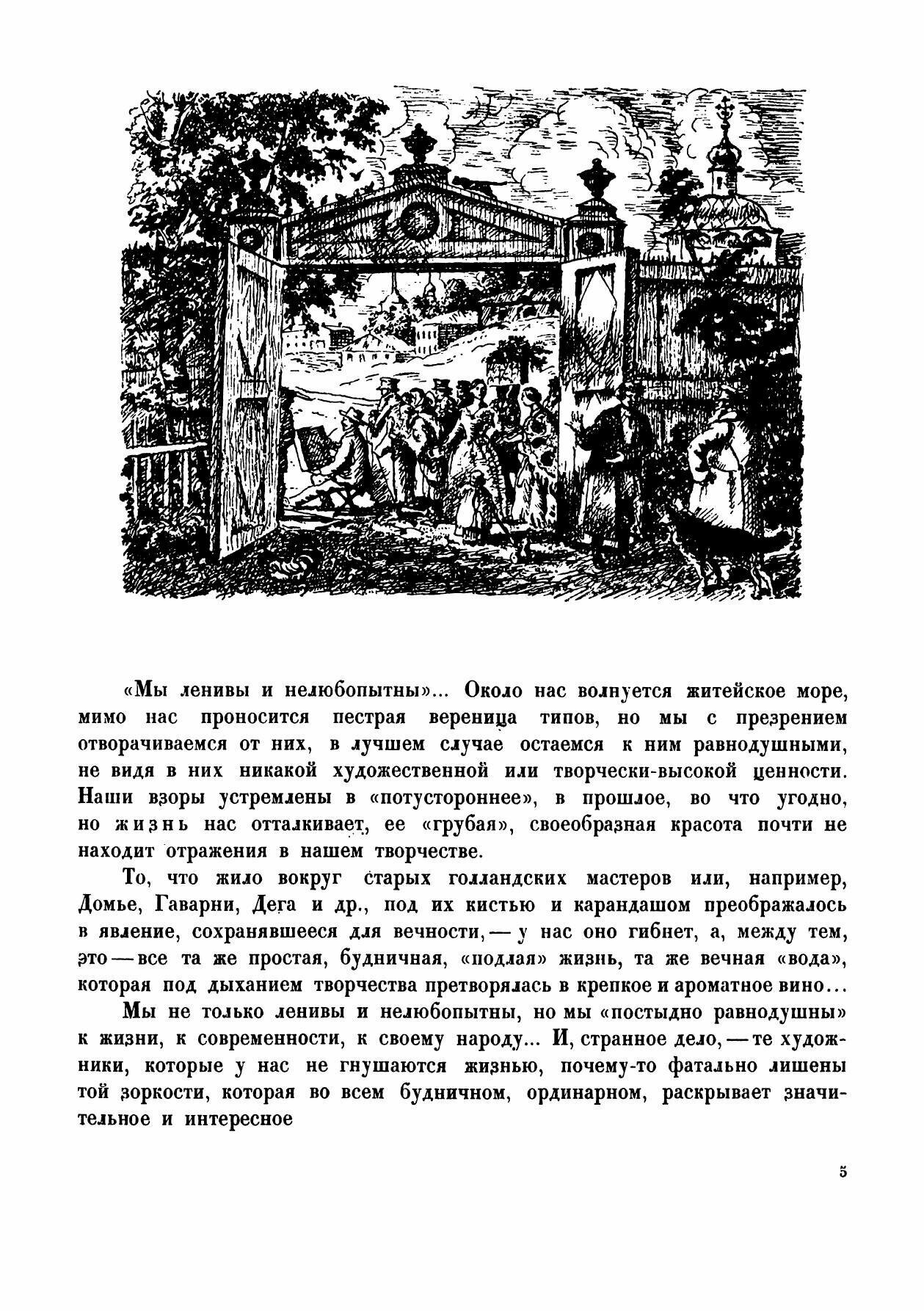 «Мы ленивы и нелюбопытны»... Около нас волнуется житейское море, мимо нас проносится пестрая вереница типов, но мы с презрением отворачиваемся от них, в лучшем случае остаемся к ним равнодушными, не видя в них никакой художественной или творчески-высокой ценности. Наши взоры устремлены в «потустороннее», в прошлое, во что угодно, но жизнь нас отталкивает, ее «грубая», своеобразная красота почти не находит отражения в нашем творчестве.

То, что жило вокруг старых голландских мастеров или, например, Домье, Гаварни, Дега и др., под их кистью и карандашом преображалось в явление, сохранявшееся для вечности, — у нас оно гибнет, а, между тем, это — все та же простая, будничная, «подлая» жизнь, та же вечная «вода», которая под дыханием творчества претворялась в крепкое и ароматное вино...

Мы не только ленивы и нелюбопытны, но мы «постыдно равнодушны» к жизни, к современности, к своему народу... И, странное дело, — те художники, которые у нас не гнушаются жизнью, почему-то фатально лишены той зоркости, которая во всем будничном, ординарном, раскрывает значительное и интересное

5